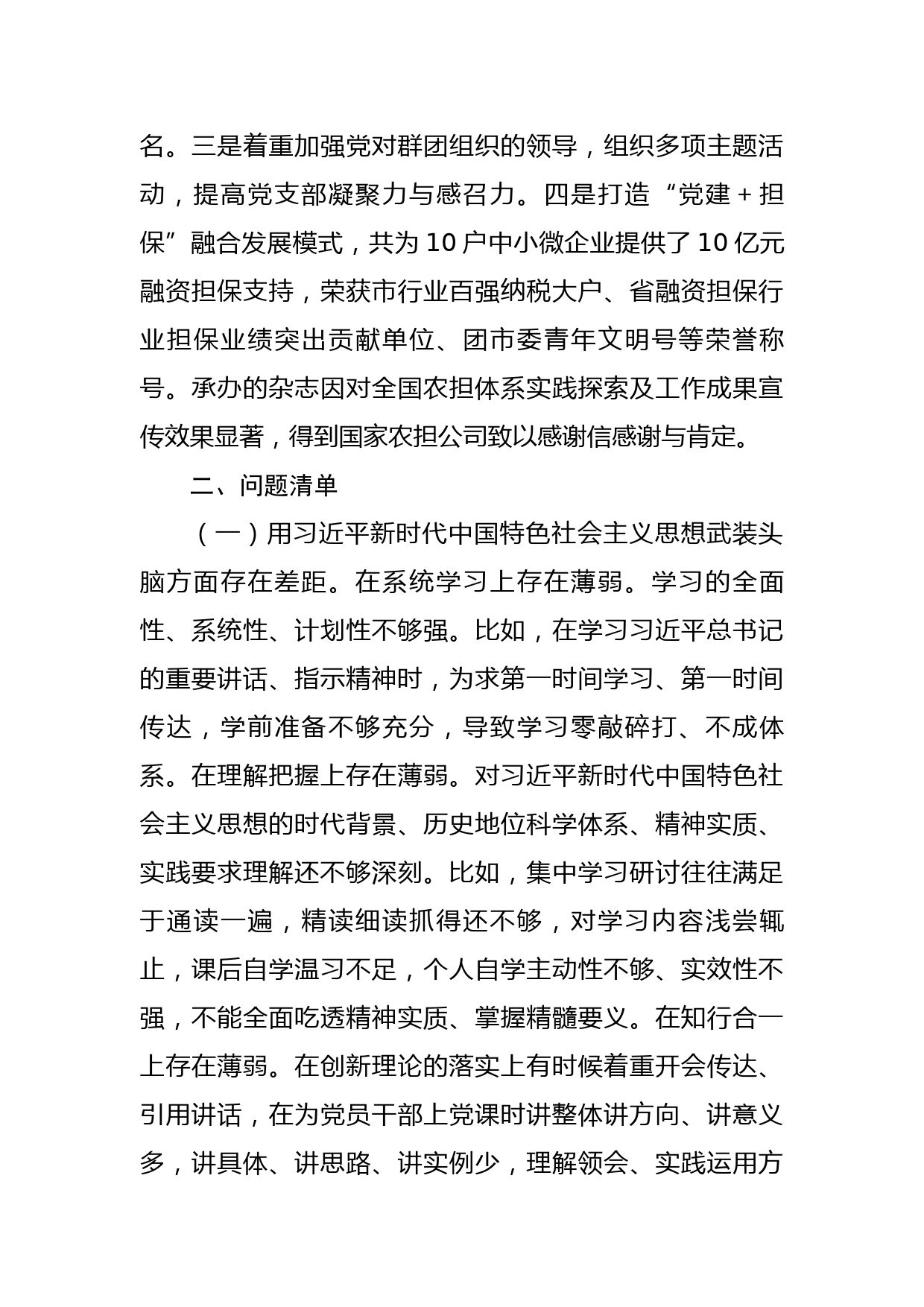 名。三是着重加强党对群团组织的领导，组织多项主题活动，提高党支部凝聚力与感召力。四是打造“党建＋担保”融合发展模式，共为10户中小微企业提供了10亿元融资担保支持，荣获市行业百强纳税大户、省融资担保行业担保业绩突出贡献单位、团市委青年文明号等荣誉称号。承办的杂志因对全国农担体系实践探索及工作成果宣传效果显著，得到国家农担公司致以感谢信感谢与肯定。

二、问题清单

（一）用习近平新时代中国特色社会主义思想武装头脑方面存在差距。在系统学习上存在薄弱。学习的全面性、系统性、计划性不够强。比如，在学习习近平总书记的重要讲话、指示精神时，为求第一时间学习、第一时间传达，学前准备不够充分，导致学习零敲碎打、不成体系。在理解把握上存在薄弱。对习近平新时代中国特色社会主义思想的时代背景、历史地位科学体系、精神实质、实践要求理解还不够深刻。比如，集中学习研讨往往满足于通读一遍，精读细读抓得还不够，对学习内容浅尝辄止，课后自学温习不足，个人自学主动性不够、实效性不强，不能全面吃透精神实质、掌握精髓要义。在知行合一上存在薄弱。在创新理论的落实上有时候着重开会传达、引用讲话，在为党员干部上党课时讲整体讲方向、讲意义多，讲具体、讲思路、讲实例少，理解领会、实践运用方